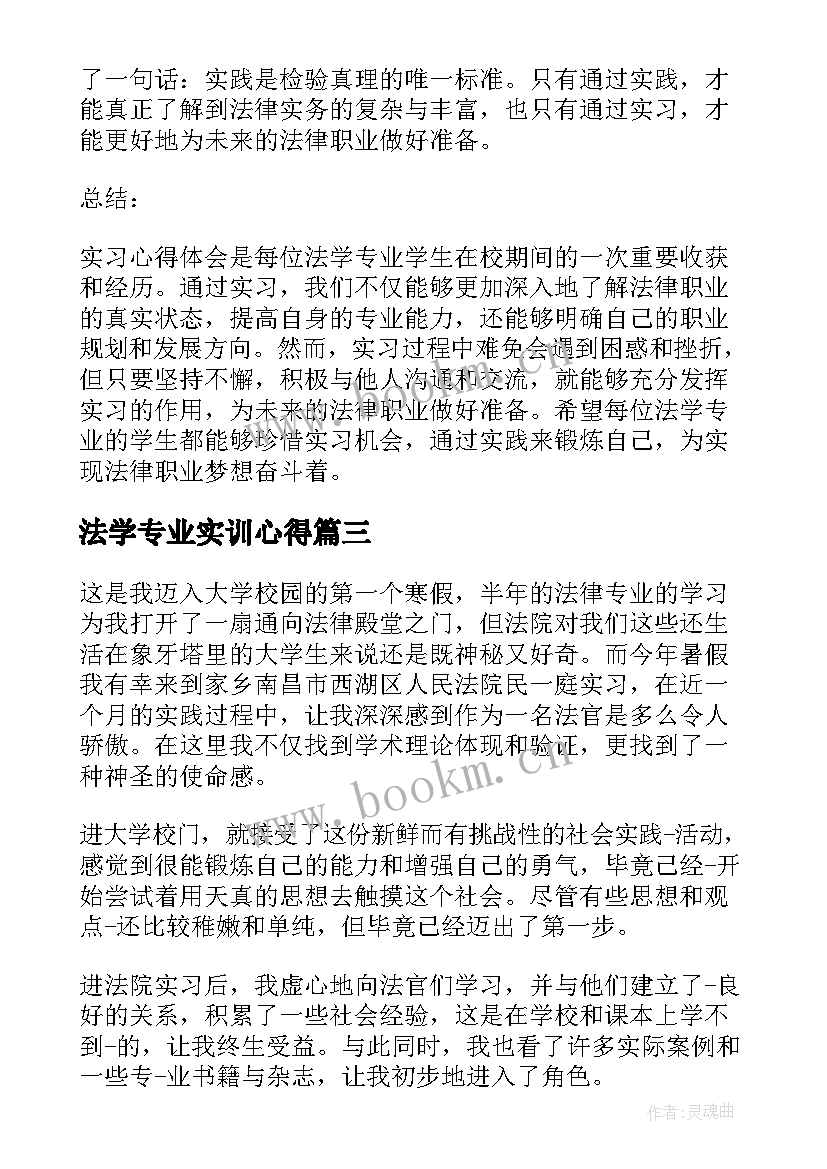 了一句话：实践是检验真理的唯一标准。只有通过实践，才能真正了解到法律实务的复杂与丰富，也只有通过实习，才能更好地为未来的法律职业做好准备。

总结：

实习心得体会是每位法学专业学生在校期间的一次重要收获和经历。通过实习，我们不仅能够更加深入地了解法律职业的真实状态，提高自身的专业能力，还能够明确自己的职业规划和发展方向。然而，实习过程中难免会遇到困惑和挫折，但只要坚持不懈，积极与他人沟通和交流，就能够充分发挥实习的作用，为未来的法律职业做好准备。希望每位法学专业的学生都能够珍惜实习机会，通过实践来锻炼自己，为实现法律职业梦想奋斗着。

法学专业实训心得篇三

这是我迈入大学校园的第一个寒假，半年的法律专业的学习为我打开了一扇通向法律殿堂之门，但法院对我们这些还生活在象牙塔里的大学生来说还是既神秘又好奇。而今年暑假我有幸来到家乡南昌市西湖区人民法院民一庭实习，在近一个月的实践过程中，让我深深感到作为一名法官是多么令人骄傲。在这里我不仅找到学术理论体现和验证，更找到了一种神圣的使命感。

进大学校门，就接受了这份新鲜而有挑战性的社会实践-活动，感觉到很能锻炼自己的能力和增强自己的勇气，毕竟已经-开始尝试着用天真的思想去触摸这个社会。尽管有些思想和观点-还比较稚嫩和单纯，但毕竟已经迈出了第一步。

进法院实习后，我虚心地向法官们学习，并与他们建立了-良好的关系，积累了一些社会经验，这是在学校和课本上学不到-的，让我终生受益。与此同时，我也看了许多实际案例和一些专-业书籍与杂志，让我初步地进入了角色。

www.bookm.cn

作者：灵魂曲